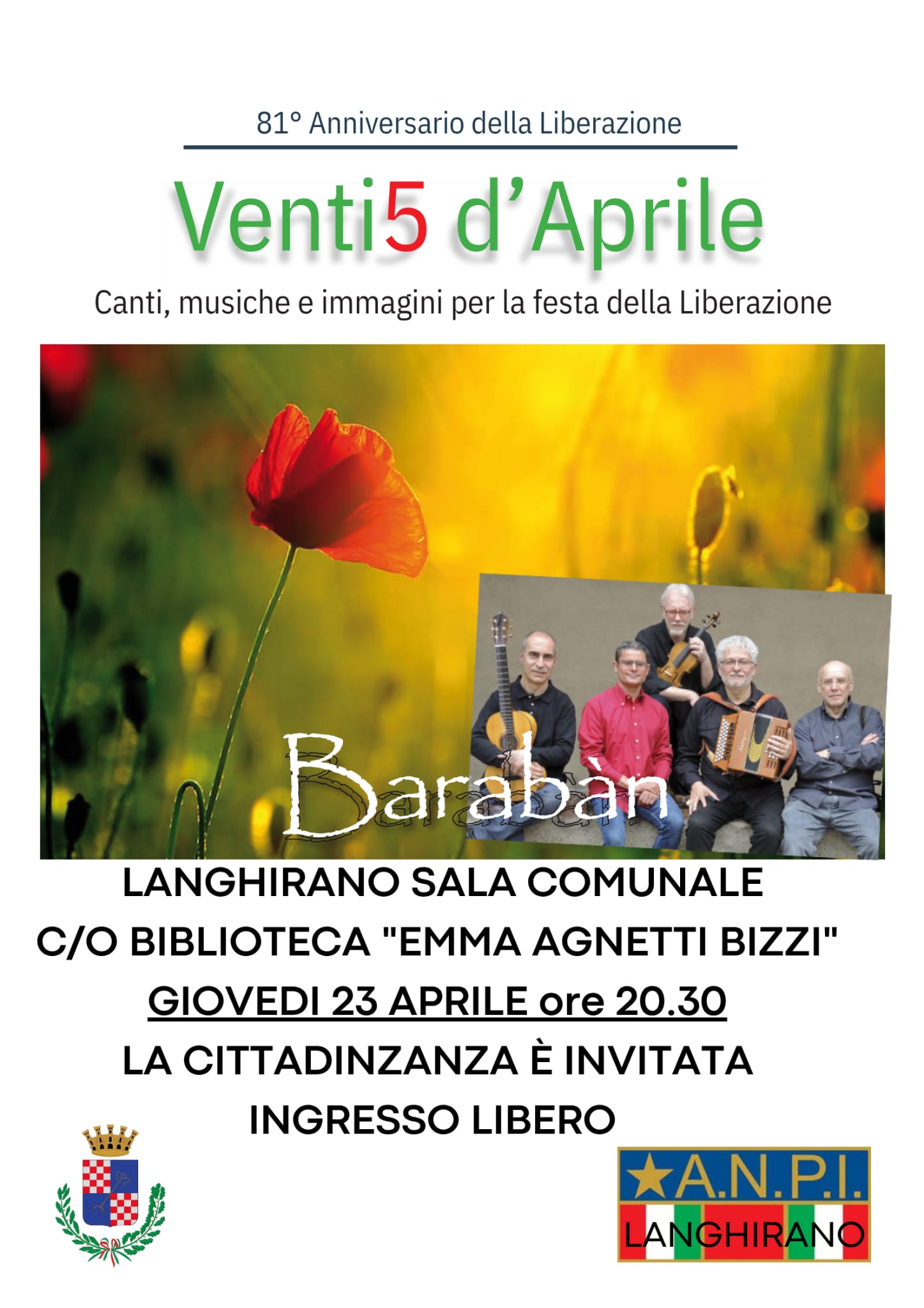 81° Anniversario della Liberazione

Venti5 d'Aprile

Canti, musiche e immagini per la festa della Liberazione

Barabàn

LANGHIRANO SALA COMUNALE
C/O BIBLIOTECA "EMMA AGNETTI BIZZI"
GIOVEDI 23 APRILE ore 20.30
LA CITTADINZANZA È INVITATA
INGRESSO LIBERO

A.N.P.I.
LANGHIRANO